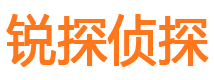 锐探侦探